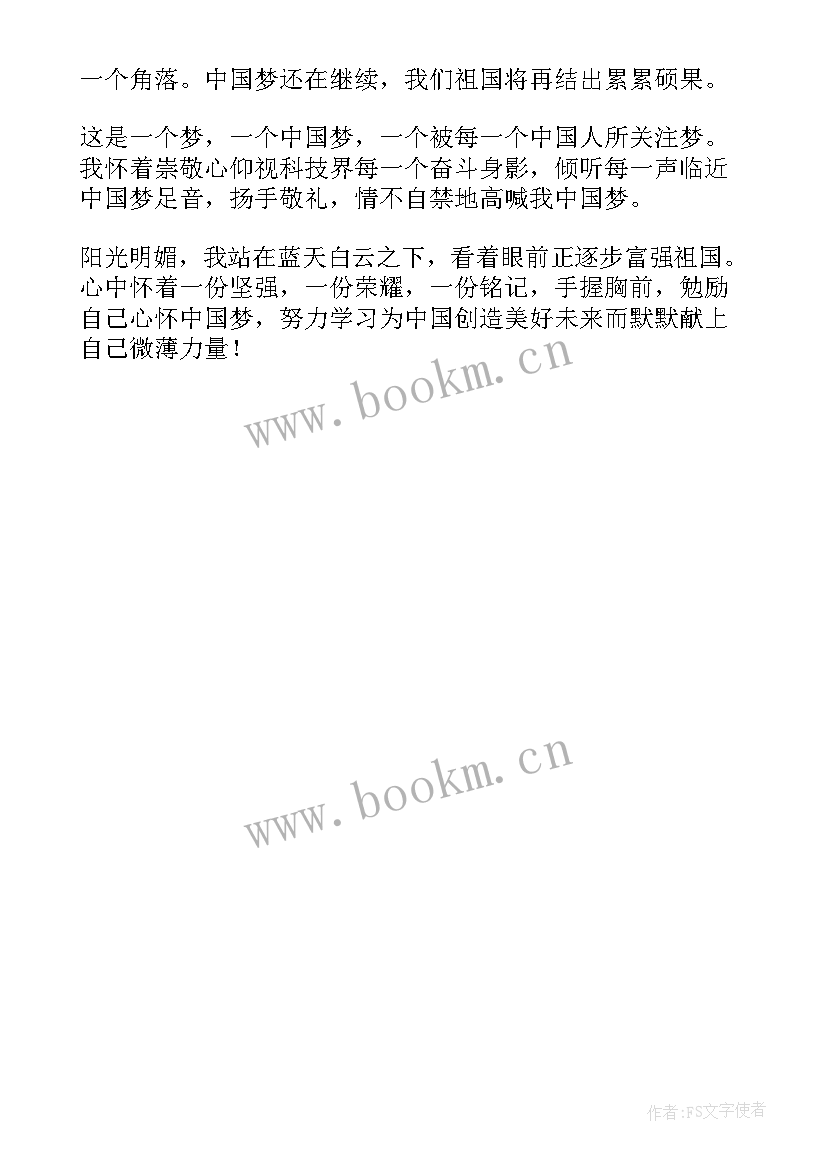 一个角落。中国梦还在继续，我们祖国将再结出累累硕果。

这是一个梦，一个中国梦，一个被每一个中国人所关注梦。我怀着崇敬心仰视科技界每一个奋斗身影，倾听每一声临近中国梦足音，扬手敬礼，情不自禁地高喊我中国梦。

阳光明媚，我站在蓝天白云之下，看着眼前正逐步富强祖国。心中怀着一份坚强，一份荣耀，一份铭记，手握胸前，勉励自己心怀中国梦，努力学习为中国创造美好未来而默默献上自己微薄力量！

www.bookm.cn

www.bookm.cn

作者:FS文字使者